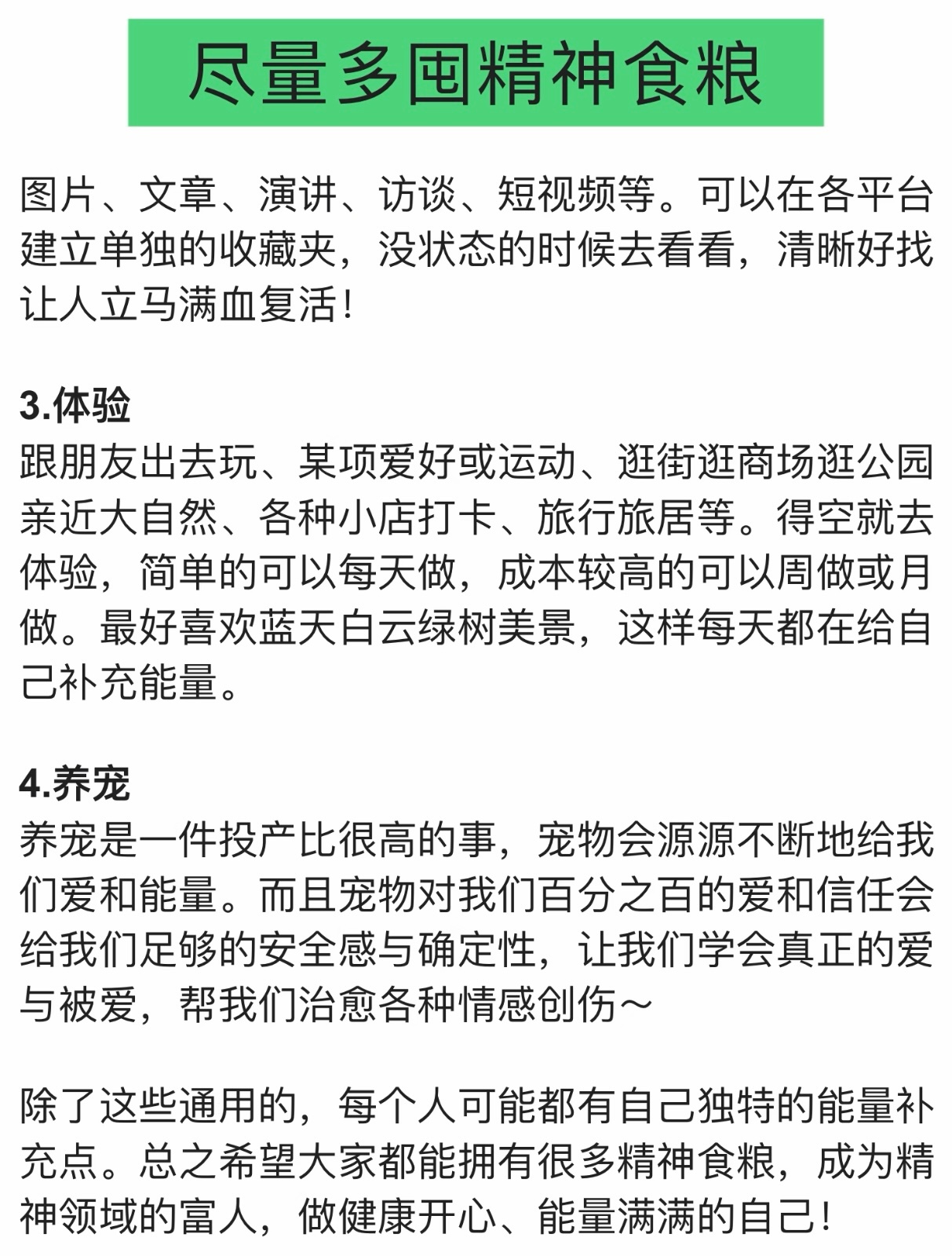 尽量多囤精神食粮

图片、文章、演讲、访谈、短视频等。可以在各平台建立单独的收藏夹，没状态的时候去看看，清晰好找让人立马满血复活！

3.体验
跟朋友出去玩、某项爱好或运动、逛街逛商场逛公园亲近大自然、各种小店打卡、旅行旅居等。得空就去体验，简单的可以每天做，成本较高的可以周做或月做。最好喜欢蓝天白云绿树美景，这样每天都在给自己补充能量。

4.养宠
养宠是一件投产比很高的事，宠物会源源不断地给我们爱和能量。而且宠物对我们百分之百的爱和信任会给我们足够的安全感与确定性，让我们学会真正的爱与被爱，帮我们治愈各种情感创伤～

除了这些通用的，每个人可能都有自己独特的能量补充点。总之希望大家都能拥有很多精神食粮，成为精神领域的富人，做健康开心、能量满满的自己！